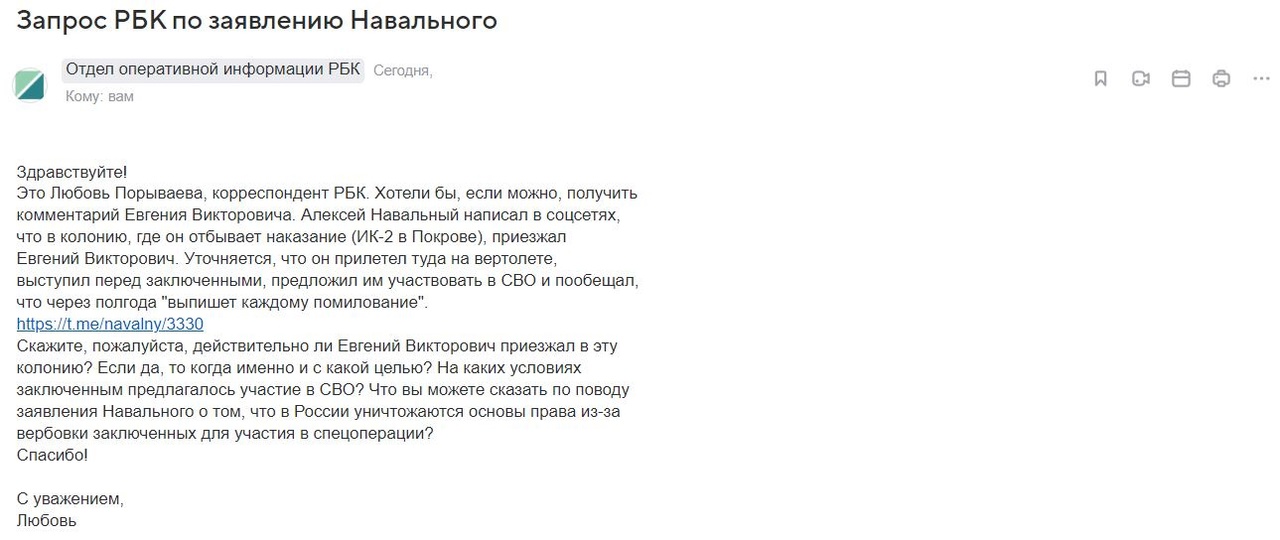 Запрос РБК по заявлению Навального

Отдел оперативной информации РБК Сегодня,
Кому: вам

Здравствуйте!
Это Любовь Порываева, корреспондент РБК. Хотели бы, если можно, получить комментарий Евгения Викторовича. Алексей Навальный написал в соцсетях, что в колонию, где он отбывает наказание (ИК-2 в Покрове), приезжал Евгений Викторович. Уточняется, что он прилетел туда на вертолете, выступил перед заключенными, предложил им участвовать в СВО и пообещал, что через полгода "выпишет каждому помилование".
https://t.me/navalny/3330
Скажите, пожалуйста, действительно ли Евгений Викторович приезжал в эту колонию? Если да, то когда именно и с какой целью? На каких условиях заключенным предлагалось участие в СВО? Что вы можете сказать по поводу заявления Навального о том, что в России уничтожаются основы права из-за вербовки заключенных для участия в спецоперации?
Спасибо!

С уважением,
Любовь